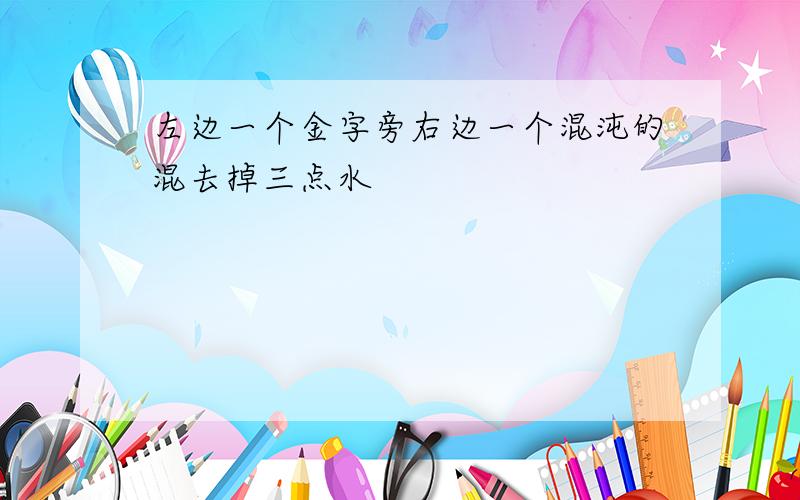 左边一个金字旁右边一个混沌的混去掉三点水